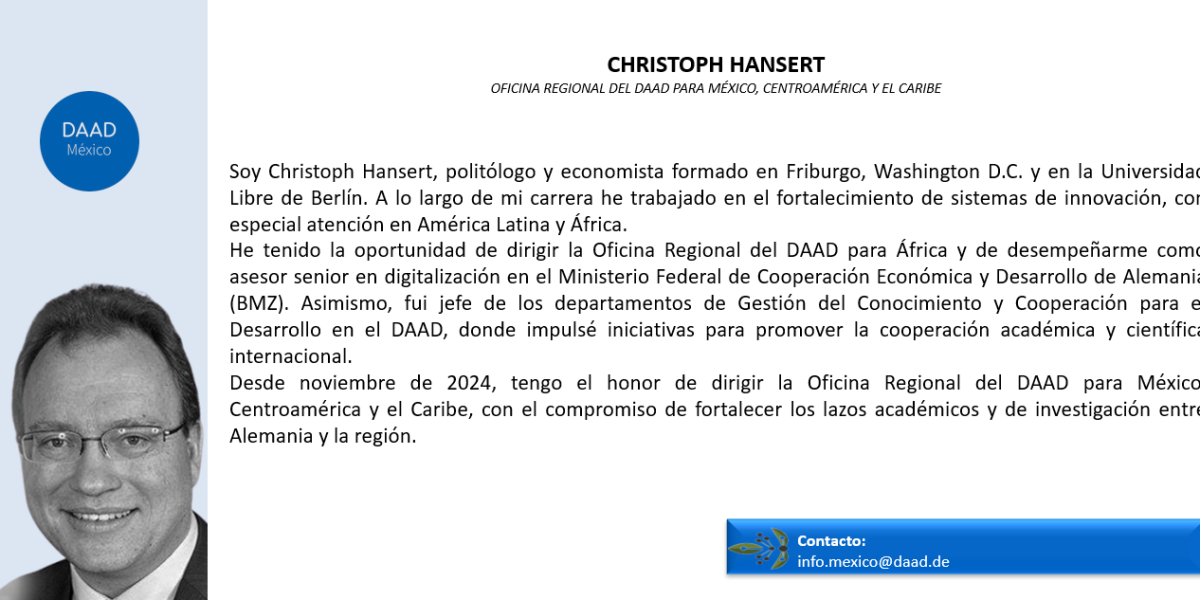 DAAD
México

CHRISTOPH HANSERT
OFICINA REGIONAL DEL DAAD PARA MÉXICO, CENTROAMÉRICA Y EL CARIBE

Soy Christoph Hansert, politólogo y economista formado en Friburgo, Washington D.C. y en la Universidad Libre de Berlín. A lo largo de mi carrera he trabajado en el fortalecimiento de sistemas de innovación, con especial atención en América Latina y África.
He tenido la oportunidad de dirigir la Oficina Regional del DAAD para África y de desempeñarme como asesor senior en digitalización en el Ministerio Federal de Cooperación Económica y Desarrollo de Alemania (BMZ). Asimismo, fui jefe de los departamentos de Gestión del Conocimiento y Cooperación para el Desarrollo en el DAAD, donde impulsé iniciativas para promover la cooperación académica y científica internacional.
Desde noviembre de 2024, tengo el honor de dirigir la Oficina Regional del DAAD para México, Centroamérica y el Caribe, con el compromiso de fortalecer los lazos académicos y de investigación entre Alemania y la región.

Contacto:
info.mexico@daad.de